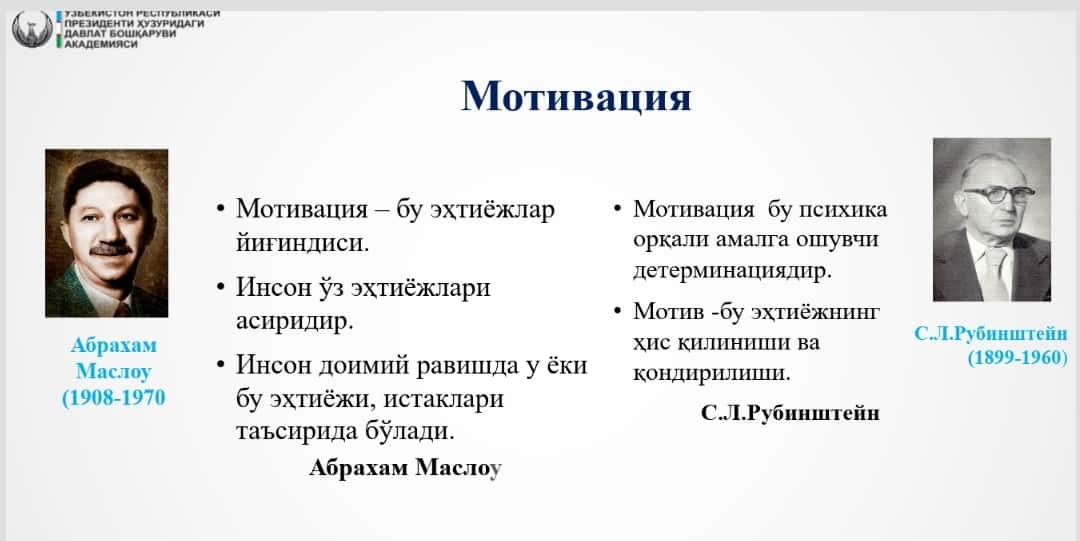 ЎЗБЕКИСТОН РЕСПУБЛИКАСИ ПРЕЗИДЕНТИ ҲУЗУРИДАГИ ДАВЛАТ БОШҚАРУВИ АКАДЕМИЯСИ

Мотивация

Абрахам Маслоу (1908-1970

• Мотивация – бу эҳтиёжлар йиғиндиси.

• Инсон ўз эҳтиёжлари асиридир.

• Инсон доимий равишда у ёки бу эҳтиёжи, истаклари таъсирида бўлади.

Абрахам Маслоу

• Мотивация бу психика орқали амалга ошувчи детерминациядир.

• Мотив -бу эҳтиёжнинг ҳис қилиниши ва қондирилиши.

С.Л.Рубинштейн

С.Л.Рубинштейн (1899-1960)